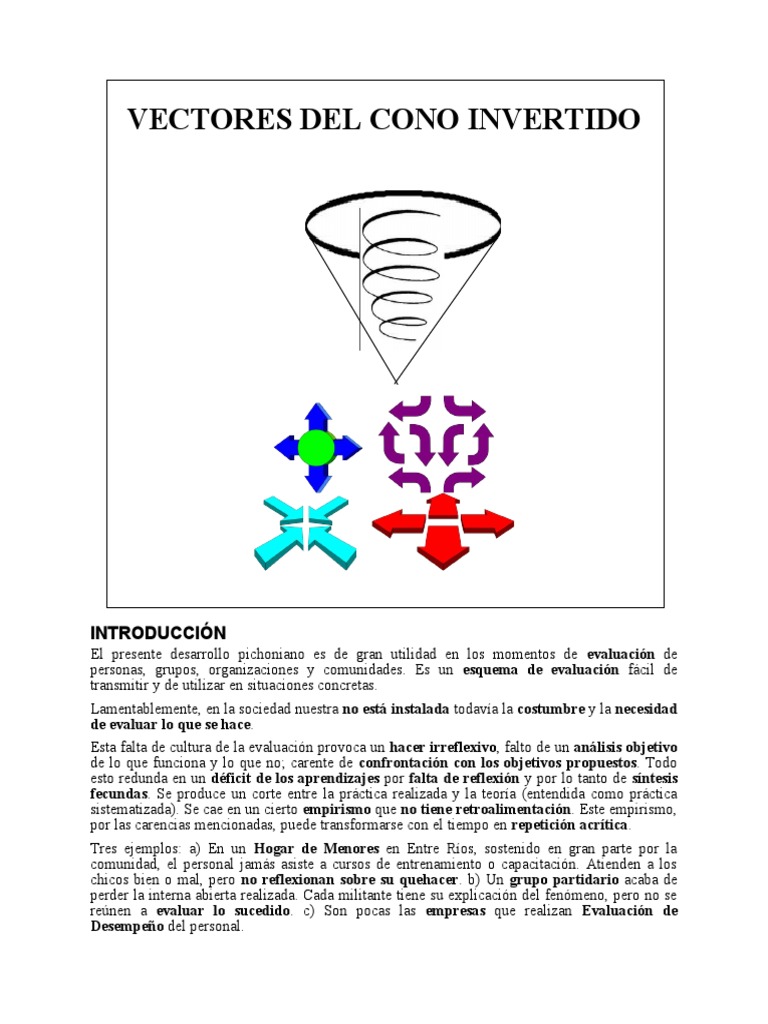 VECTORES DEL CONO INVERTIDO

INTRODUCCIÓN

El presente desarrollo pichoniano es de gran utilidad en los momentos de evaluación de personas, grupos, organizaciones y comunidades. Es un esquema de evaluación fácil de transmitir y de utilizar en situaciones concretas.

Lamentablemente, en la sociedad nuestra no está instalada todavía la costumbre y la necesidad de evaluar lo que se hace.

Esta falta de cultura de la evaluación provoca un hacer irreflexivo, falto de un análisis objetivo de lo que funciona y lo que no; carente de confrontación con los objetivos propuestos. Todo esto redunda en un déficit de los aprendizajes por falta de reflexión y por lo tanto de síntesis fecundas. Se produce un corte entre la práctica realizada y la teoría (entendida como práctica sistematizada). Se cae en un cierto empirismo que no tiene retroalimentación. Este empirismo, por las carencias mencionadas, puede transformarse con el tiempo en repetición acrítica.

Tres ejemplos: a) En un Hogar de Menores en Entre Ríos, sostenido en gran parte por la comunidad, el personal jamás asiste a cursos de entrenamiento o capacitación. Atienden a los chicos bien o mal, pero no reflexionan sobre su quehacer. b) Un grupo partidario acaba de perder la interna abierta realizada. Cada militante tiene su explicación del fenómeno, pero no se reúnen a evaluar lo sucedido. c) Son pocas las empresas que realizan Evaluación de Desempeño del personal.